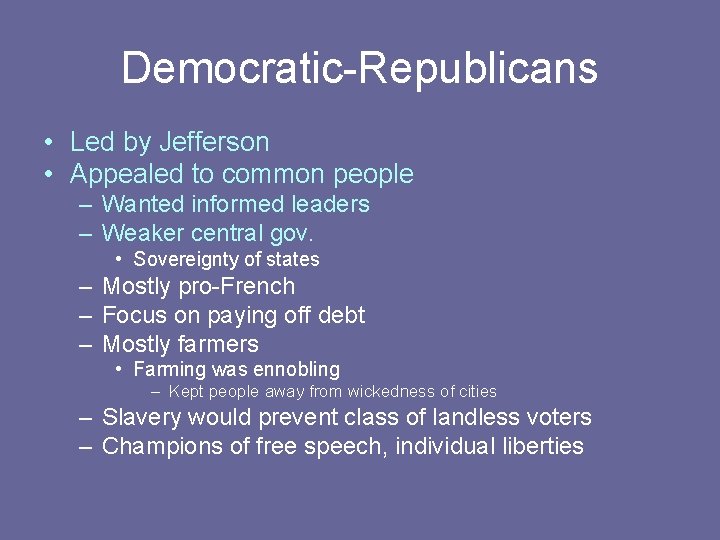 Democratic-Republicans

• Led by Jefferson
• Appealed to common people
  – Wanted informed leaders
  – Weaker central gov.
    • Sovereignty of states
  – Mostly pro-French
  – Focus on paying off debt
  – Mostly farmers
    • Farming was ennobling
      – Kept people away from wickedness of cities
  – Slavery would prevent class of landless voters
  – Champions of free speech, individual liberties